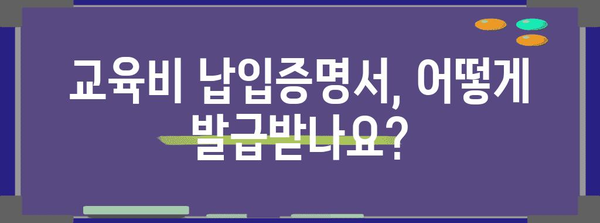 교육비 납입증명서, 어떻게 발급받나요?